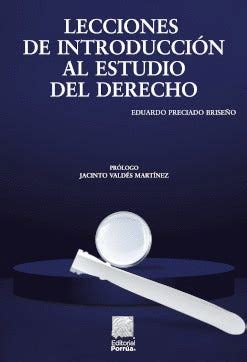 LECCIONES DE INTRODUCCIÓN AL ESTUDIO DEL DERECHO

EDUARDO PRECIADO BRISEÑO

PRÓLOGO
JACINTO VALDÉS MARTÍNEZ

Editorial Porrúa